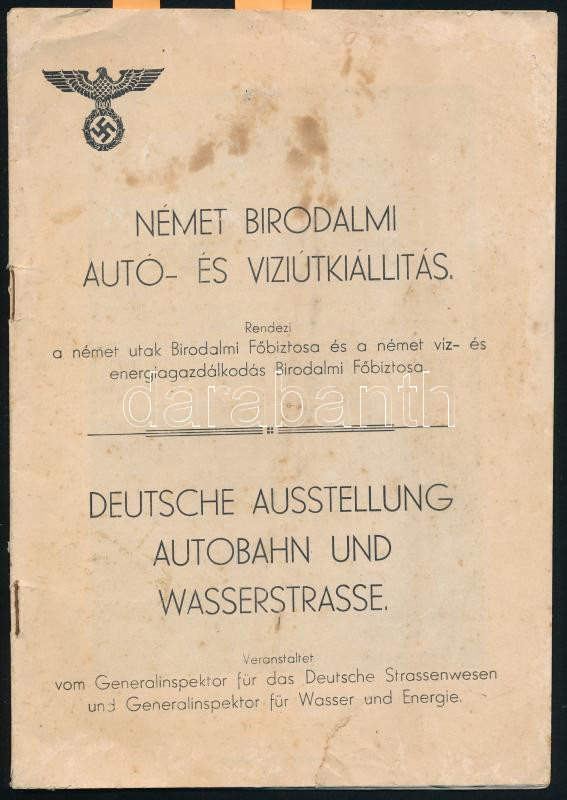 NÉMET BIRODALMI AUTÓ- ÉS VIZIÚTKIÁLLITÁS.

Rendezi
a német utak Birodalmi Főbiztosa és a német víz- és energiagazdálkodás Birodalmi Főbiztosa.

DEUTSCHE AUSSTELLUNG AUTOBAHN UND WASSERSTRASSE.

Veranstaltet
vom Generalinspektor für das Deutsche Strassenwesen und Generalinspektor für Wasser und Energie.

darabanth